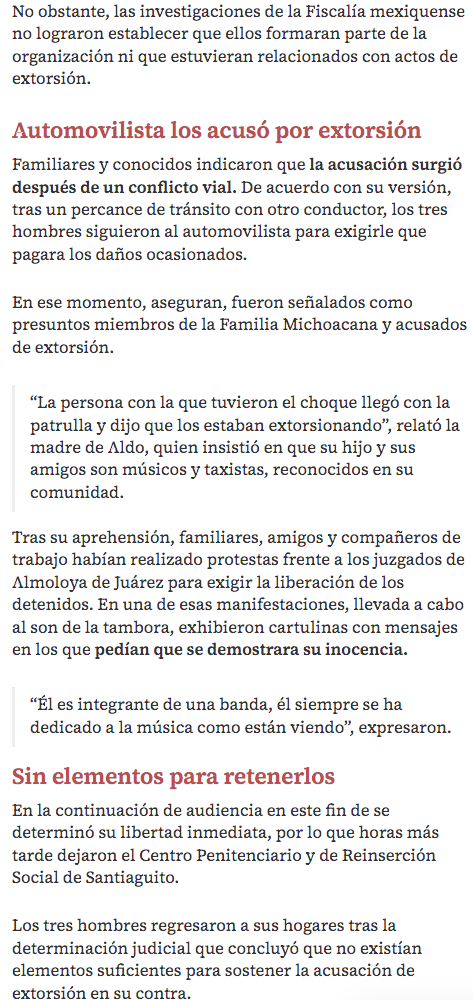 No obstante, las investigaciones de la Fiscalía mexiquense no lograron establecer que ellos formaran parte de la organización ni que estuvieran relacionados con actos de extorsión.

Automovilista los acusó por extorsión

Familiares y conocidos indicaron que la acusación surgió después de un conflicto vial. De acuerdo con su versión, tras un percance de tránsito con otro conductor, los tres hombres siguieron al automovilista para exigirle que pagara los daños ocasionados.

En ese momento, aseguran, fueron señalados como presuntos miembros de la Familia Michoacana y acusados de extorsión.

“La persona con la que tuvieron el choque llegó con la patrulla y dijo que los estaban extorsionando”, relató la madre de Aldo, quien insistió en que su hijo y sus amigos son músicos y taxistas, reconocidos en su comunidad.

Tras su aprehensión, familiares, amigos y compañeros de trabajo habían realizado protestas frente a los juzgados de Almoloya de Juárez para exigir la liberación de los detenidos. En una de esas manifestaciones, llevada a cabo al son de la tambora, exhibieron cartulinas con mensajes en los que pedían que se demostrara su inocencia.

“Él es integrante de una banda, él siempre se ha dedicado a la música como están viendo”, expresaron.

Sin elementos para retenerlos

En la continuación de audiencia en este fin de se determinó su libertad inmediata, por lo que horas más tarde dejaron el Centro Penitenciario y de Reinserción Social de Santiaguito.

Los tres hombres regresaron a sus hogares tras la determinación judicial que concluyó que no existían elementos suficientes para sostener la acusación de extorsión en su contra.